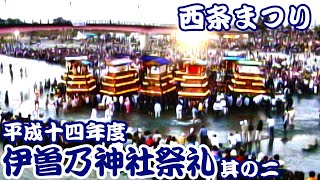 西条まつり

平成十四年度
伊曽乃神社祭礼 其の二